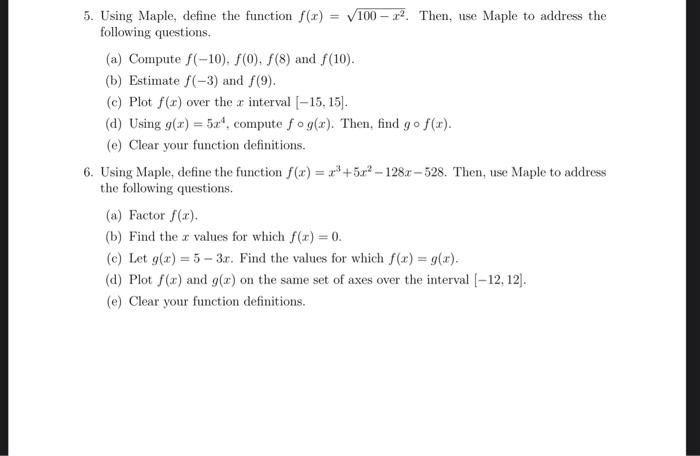 5. Using Maple, define the function $f(x) = \sqrt{100 - x^2}$. Then, use Maple to address the following questions.

(a) Compute $f(-10)$, $f(0)$, $f(8)$ and $f(10)$.

(b) Estimate $f(-3)$ and $f(9)$.

(c) Plot $f(x)$ over the $x$ interval $[-15, 15]$.

(d) Using $g(x) = 5x^4$, compute $f \circ g(x)$. Then, find $g \circ f(x)$.

(e) Clear your function definitions.

6. Using Maple, define the function $f(x) = x^3 + 5x^2 - 128x - 528$. Then, use Maple to address the following questions.

(a) Factor $f(x)$.

(b) Find the $x$ values for which $f(x) = 0$.

(c) Let $g(x) = 5 - 3x$. Find the values for which $f(x) = g(x)$.

(d) Plot $f(x)$ and $g(x)$ on the same set of axes over the interval $[-12, 12]$.

(e) Clear your function definitions.